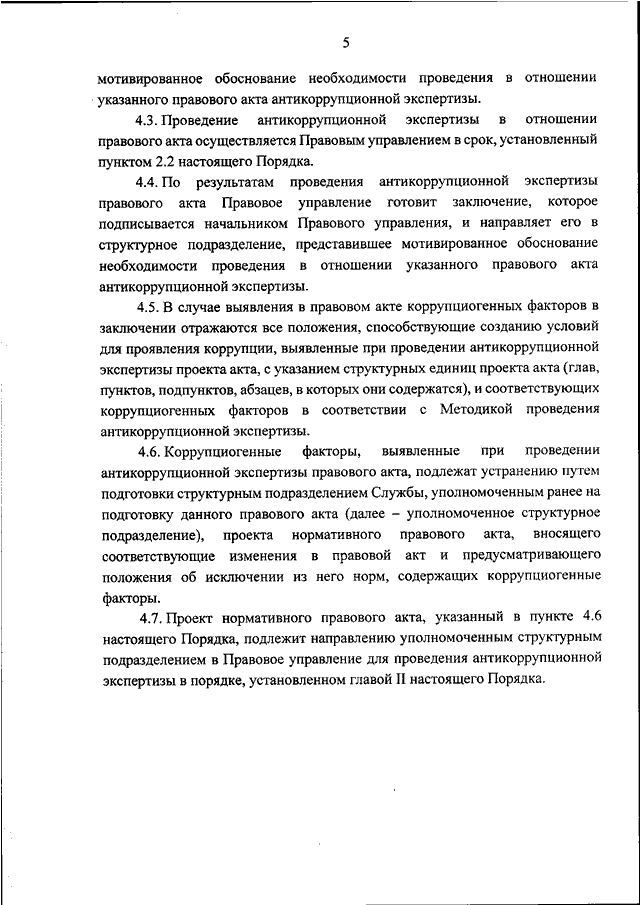 5

мотивированное обоснование необходимости проведения в отношении указанного правового акта антикоррупционной экспертизы.

4.3. Проведение антикоррупционной экспертизы в отношении правового акта осуществляется Правовым управлением в срок, установленный пунктом 2.2 настоящего Порядка.

4.4. По результатам проведения антикоррупционной экспертизы правового акта Правовое управление готовит заключение, которое подписывается начальником Правового управления, и направляет его в структурное подразделение, представившее мотивированное обоснование необходимости проведения в отношении указанного правового акта антикоррупционной экспертизы.

4.5. В случае выявления в правовом акте коррупциогенных факторов в заключении отражаются все положения, способствующие созданию условий для проявления коррупции, выявленные при проведении антикоррупционной экспертизы проекта акта, с указанием структурных единиц проекта акта (глав, пунктов, подпунктов, абзацев, в которых они содержатся), и соответствующих коррупциогенных факторов в соответствии с Методикой проведения антикоррупционной экспертизы.

4.6. Коррупциогенные факторы, выявленные при проведении антикоррупционной экспертизы правового акта, подлежат устранению путем подготовки структурным подразделением Службы, уполномоченным ранее на подготовку данного правового акта (далее – уполномоченное структурное подразделение), проекта нормативного правового акта, вносящего соответствующие изменения в правовой акт и предусматривающего положения об исключении из него норм, содержащих коррупциогенные факторы.

4.7. Проект нормативного правового акта, указанный в пункте 4.6 настоящего Порядка, подлежит направлению уполномоченным структурным подразделением в Правовое управление для проведения антикоррупционной экспертизы в порядке, установленном главой II настоящего Порядка.